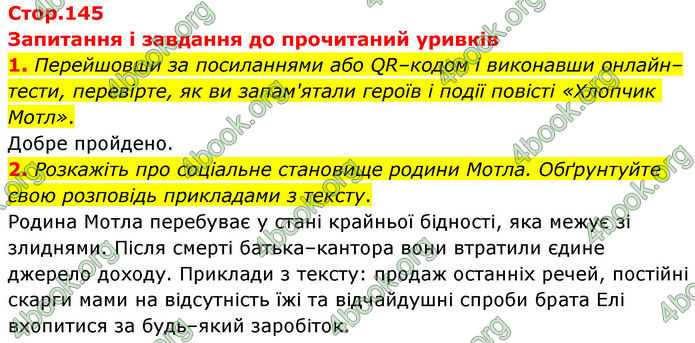 Стор.145
Запитання і завдання до прочитаний уривків

1. Перейшовши за посиланнями або QR–кодом і виконавши онлайн–тести, перевірте, як ви запам'ятали героїв і події повісті «Хлопчик Мотл».
Добре пройдено.

2. Розкажіть про соціальне становище родини Мотла. Обґрунтуйте свою розповідь прикладами з тексту.
Родина Мотла перебуває у стані крайньої бідності, яка межує зі злиднями. Після смерті батька–кантора вони втратили єдине джерело доходу. Приклади з тексту: продаж останніх речей, постійні скарги мами на відсутність їжі та відчайдушні спроби брата Елі вхопитися за будь–який заробіток.

4book.org